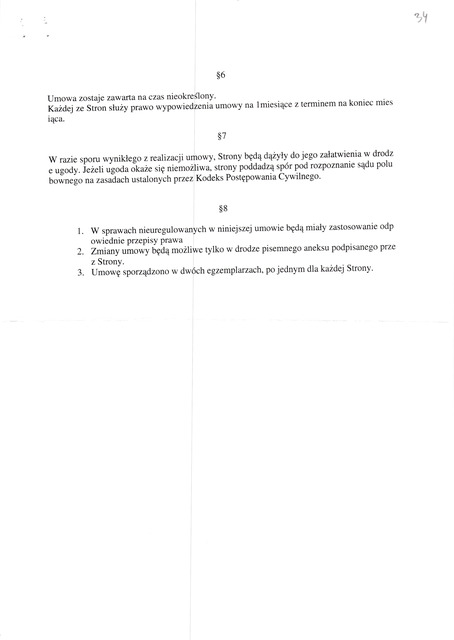 34

§6

Umowa zostaje zawarta na czas nieokreślony.
Każdej ze Stron służy prawo wypowiedzenia umowy na 1miesiące z terminem na koniec mies iąca.

§7

W razie sporu wynikłego z realizacji umowy, Strony będą dążyły do jego załatwienia w drodz e ugody. Jeżeli ugoda okaże się niemożliwa, strony poddadzą spór pod rozpoznanie sądu polu bownego na zasadach ustalonych przez Kodeks Postępowania Cywilnego.

§8

1. W sprawach nieuregulowanych w niniejszej umowie będą miały zastosowanie odp owiednie przepisy prawa
2. Zmiany umowy będą możliwe tylko w drodze pisemnego aneksu podpisanego prze z Strony.
3. Umowę sporządzono w dwóch egzemplarzach, po jednym dla każdej Strony.